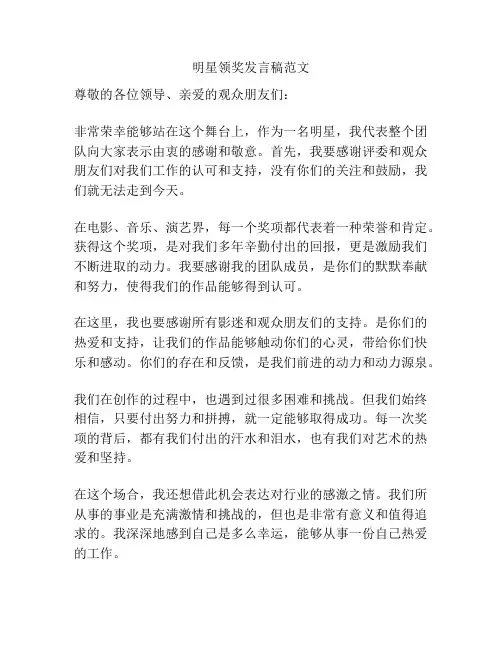 明星领奖发言稿范文

尊敬的各位领导、亲爱的观众朋友们：

非常荣幸能够站在这个舞台上，作为一名明星，我代表整个团队向大家表示由衷的感谢和敬意。首先，我要感谢评委和观众朋友们对我们工作的认可和支持，没有你们的关注和鼓励，我们就无法走到今天。

在电影、音乐、演艺界，每一个奖项都代表着一种荣誉和肯定。获得这个奖项，是对我们多年辛勤付出的回报，更是激励我们不断进取的动力。我要感谢我的团队成员，是你们的默默奉献和努力，使得我们的作品能够得到认可。

在这里，我也要感谢所有影迷和观众朋友们的支持。是你们的热爱和支持，让我们的作品能够触动你们的心灵，带给你们快乐和感动。你们的存在和反馈，是我们前进的动力和动力源泉。

我们在创作的过程中，也遇到过很多困难和挑战。但我们始终相信，只要付出努力和拼搏，就一定能够取得成功。每一次奖项的背后，都有我们付出的汗水和泪水，也有我们对艺术的热爱和坚持。

在这个场合，我还想借此机会表达对行业的感激之情。我们所从事的事业是充满激情和挑战的，但也是非常有意义和值得追求的。我深深地感到自己是多么幸运，能够从事一份自己热爱的工作。